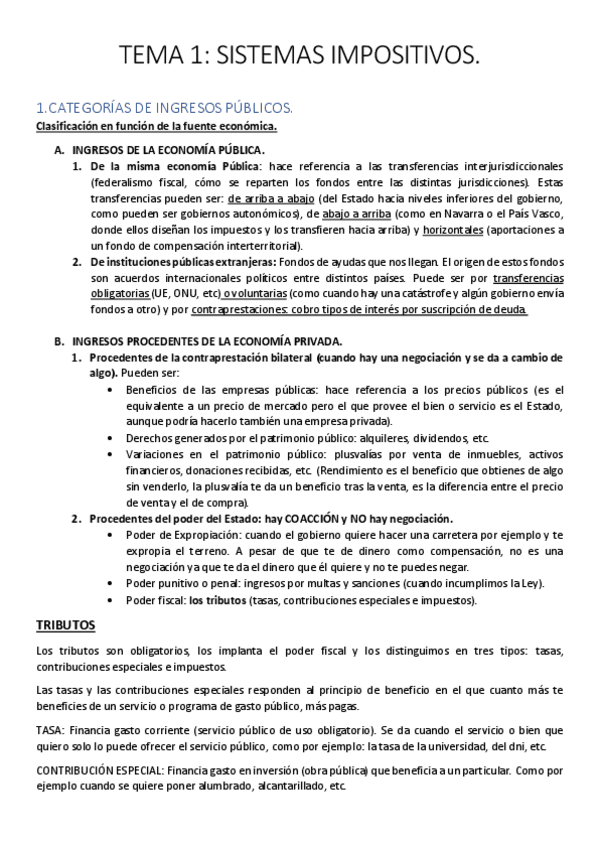 TEMA 1: SISTEMAS IMPOSITIVOS.

1.CATEGORÍAS DE INGRESOS PÚBLICOS.
Clasificación en función de la fuente económica.

A. INGRESOS DE LA ECONOMÍA PÚBLICA.
1. De la misma economía Pública: hace referencia a las transferencias interjurisdiccionales (federalismo fiscal, cómo se reparten los fondos entre las distintas jurisdicciones). Estas transferencias pueden ser: de arriba a abajo (del Estado hacia niveles inferiores del gobierno, como pueden ser gobiernos autonómicos), de abajo a arriba (como en Navarra o el País Vasco, donde ellos diseñan los impuestos y los transfieren hacia arriba) y horizontales (aportaciones a un fondo de compensación interterritorial).
2. De instituciones públicas extranjeras: Fondos de ayudas que nos llegan. El origen de estos fondos son acuerdos internacionales políticos entre distintos países. Puede ser por transferencias obligatorias (UE, ONU, etc) o voluntarias (como cuando hay una catástrofe y algún gobierno envía fondos a otro) y por contraprestaciones: cobro tipos de interés por suscripción de deuda.

B. INGRESOS PROCEDENTES DE LA ECONOMÍA PRIVADA.
1. Procedentes de la contraprestación bilateral (cuando hay una negociación y se da a cambio de algo). Pueden ser:
• Beneficios de las empresas públicas: hace referencia a los precios públicos (es el equivalente a un precio de mercado pero el que provee el bien o servicio es el Estado, aunque podría hacerlo también una empresa privada).
• Derechos generados por el patrimonio público: alquileres, dividendos, etc.
• Variaciones en el patrimonio público: plusvalías por venta de inmuebles, activos financieros, donaciones recibidas, etc. (Rendimiento es el beneficio que obtienes de algo sin venderlo, la plusvalía te da un beneficio tras la venta, es la diferencia entre el precio de venta y el de compra).
2. Procedentes del poder del Estado: hay COACCIÓN y NO hay negociación.
• Poder de Expropiación: cuando el gobierno quiere hacer una carretera por ejemplo y te expropia el terreno. A pesar de que te de dinero como compensación, no es una negociación ya que te da el dinero que él quiere y no te puedes negar.
• Poder punitivo o penal: ingresos por multas y sanciones (cuando incumplimos la Ley).
• Poder fiscal: los tributos (tasas, contribuciones especiales e impuestos).

TRIBUTOS

Los tributos son obligatorios, los implanta el poder fiscal y los distinguimos en tres tipos: tasas, contribuciones especiales e impuestos.

Las tasas y las contribuciones especiales responden al principio de beneficio en el que cuanto más te beneficies de un servicio o programa de gasto público, más pagas.

TASA: Financia gasto corriente (servicio público de uso obligatorio). Se da cuando el servicio o bien que quiero solo lo puede ofrecer el servicio público, como por ejemplo: la tasa de la universidad, del dni, etc.

CONTRIBUCIÓN ESPECIAL: Financia gasto en inversión (obra pública) que beneficia a un particular. Como por ejemplo cuando se quiere poner alumbrado, alcantarillado, etc.